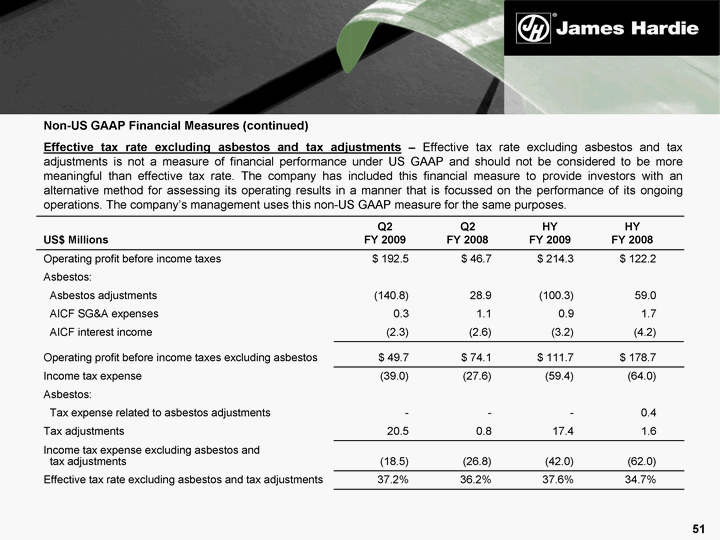 JH® James Hardie

Non-US GAAP Financial Measures (continued)

Effective tax rate excluding asbestos and tax adjustments – Effective tax rate excluding asbestos and tax adjustments is not a measure of financial performance under US GAAP and should not be considered to be more meaningful than effective tax rate. The company has included this financial measure to provide investors with an alternative method for assessing its operating results in a manner that is focussed on the performance of its ongoing operations. The company's management uses this non-US GAAP measure for the same purposes.

| US$ Millions | Q2 FY 2009 | Q2 FY 2008 | HY FY 2009 | HY FY 2008 |
|---|---|---|---|---|
| Operating profit before income taxes | $ 192.5 | $ 46.7 | $ 214.3 | $ 122.2 |
| Asbestos: | | | | |
| Asbestos adjustments | (140.8) | 28.9 | (100.3) | 59.0 |
| AICF SG&A expenses | 0.3 | 1.1 | 0.9 | 1.7 |
| AICF interest income | (2.3) | (2.6) | (3.2) | (4.2) |
| Operating profit before income taxes excluding asbestos | $ 49.7 | $ 74.1 | $ 111.7 | $ 178.7 |
| Income tax expense | (39.0) | (27.6) | (59.4) | (64.0) |
| Asbestos: | | | | |
| Tax expense related to asbestos adjustments | - | - | - | 0.4 |
| Tax adjustments | 20.5 | 0.8 | 17.4 | 1.6 |
| Income tax expense excluding asbestos and tax adjustments | (18.5) | (26.8) | (42.0) | (62.0) |
| Effective tax rate excluding asbestos and tax adjustments | 37.2% | 36.2% | 37.6% | 34.7% |

51